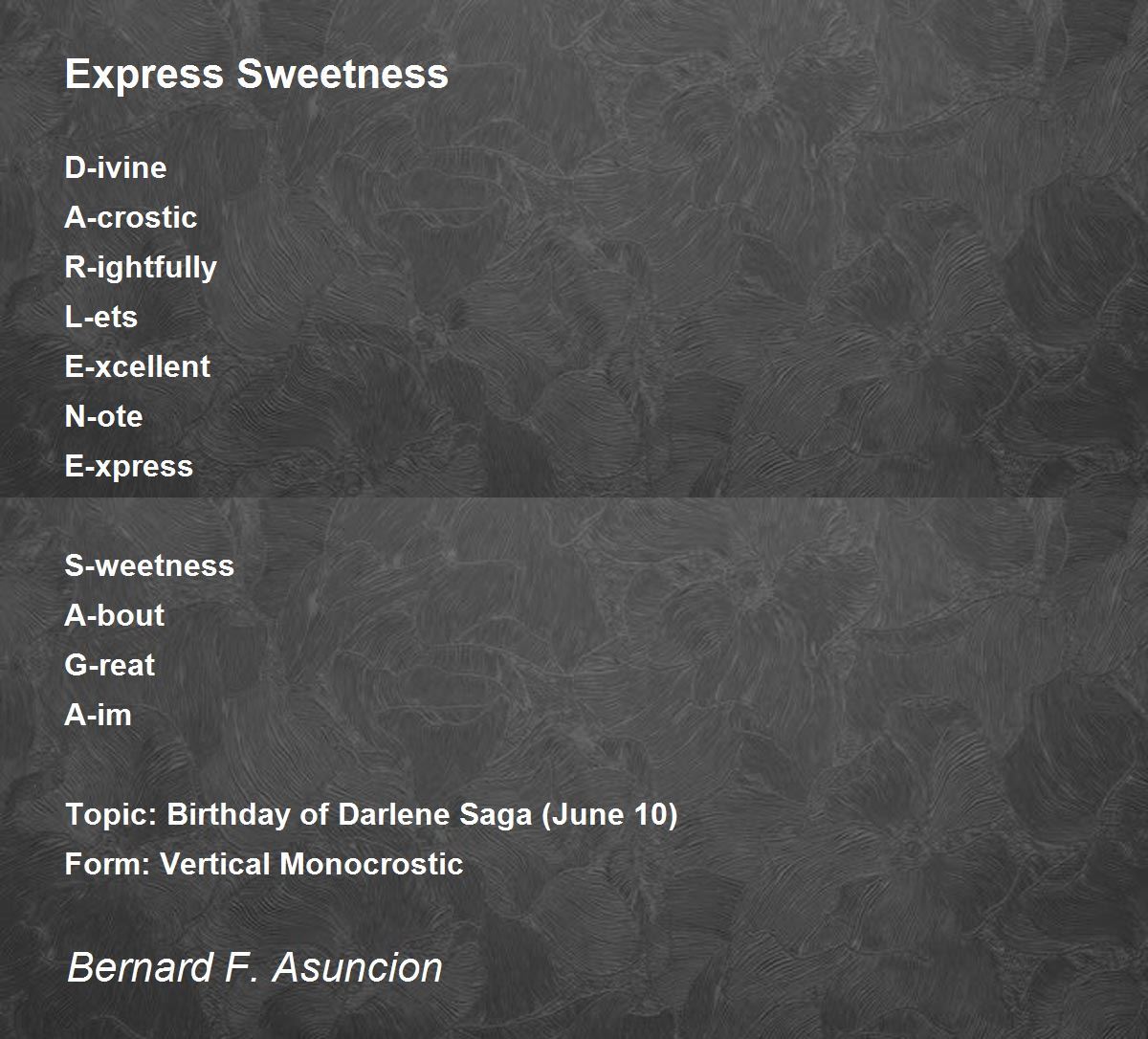 Express Sweetness

D-ivine
A-crostic
R-ightfully
L-ets
E-xcellent
N-ote
E-xpress

S-weetness
A-bout
G-reat
A-im

Topic: Birthday of Darlene Saga (June 10)
Form: Vertical Monocrostic

Bernard F. Asuncion